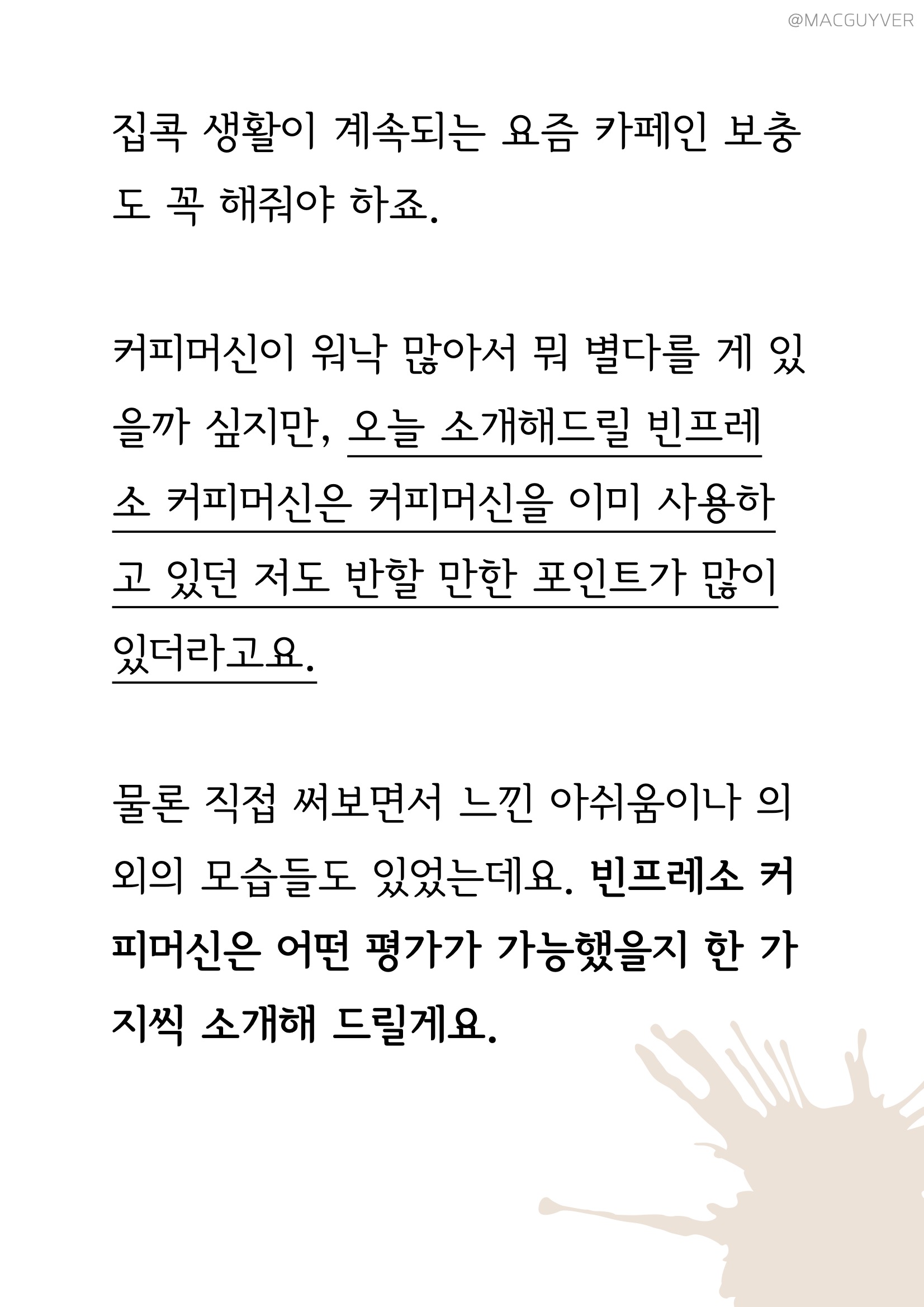 @MACGUYVER

집콕 생활이 계속되는 요즘 카페인 보충도 꼭 해줘야 하죠.

커피머신이 워낙 많아서 뭐 별다를 게 있을까 싶지만, 오늘 소개해드릴 빈프레소 커피머신은 커피머신을 이미 사용하고 있던 저도 반할 만한 포인트가 많이 있더라고요.

물론 직접 써보면서 느낀 아쉬움이나 의외의 모습들도 있었는데요. 빈프레소 커피머신은 어떤 평가가 가능했을지 한 가지씩 소개해 드릴게요.